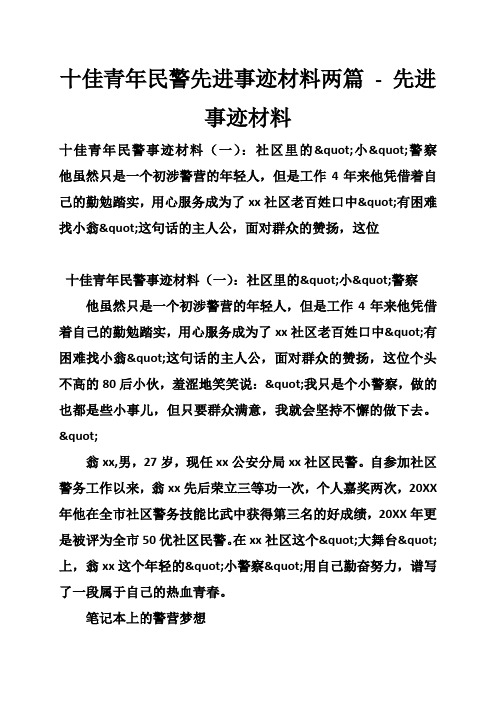 十佳青年民警先进事迹材料两篇 - 先进事迹材料

十佳青年民警事迹材料（一）：社区里的&quot;小&quot;警察 他虽然只是一个初涉警营的年轻人，但是工作 4 年来他凭借着自己的勤勉踏实，用心服务成为了 xx 社区老百姓口中&quot;有困难找小翁&quot;这句话的主人公，面对群众的赞扬，这位

十佳青年民警事迹材料（一）：社区里的&quot;小&quot;警察

他虽然只是一个初涉警营的年轻人，但是工作 4 年来他凭借着自己的勤勉踏实，用心服务成为了 xx 社区老百姓口中&quot;有困难找小翁&quot;这句话的主人公，面对群众的赞扬，这位个头不高的 80 后小伙，羞涩地笑笑说：&quot;我只是个小警察，做的也都是些小事儿，但只要群众满意，我就会坚持不懈的做下去。&quot;

翁 xx,男，27 岁，现任 xx 公安分局 xx 社区民警。自参加社区警务工作以来，翁 xx 先后荣立三等功一次，个人嘉奖两次，20XX 年他在全市社区警务技能比武中获得第三名的好成绩，20XX 年更是被评为全市 50 优社区民警。在 xx 社区这个&quot;大舞台&quot;上，翁 xx 这个年轻的&quot;小警察&quot;用自己勤奋努力，谱写了一段属于自己的热血青春。

笔记本上的警营梦想